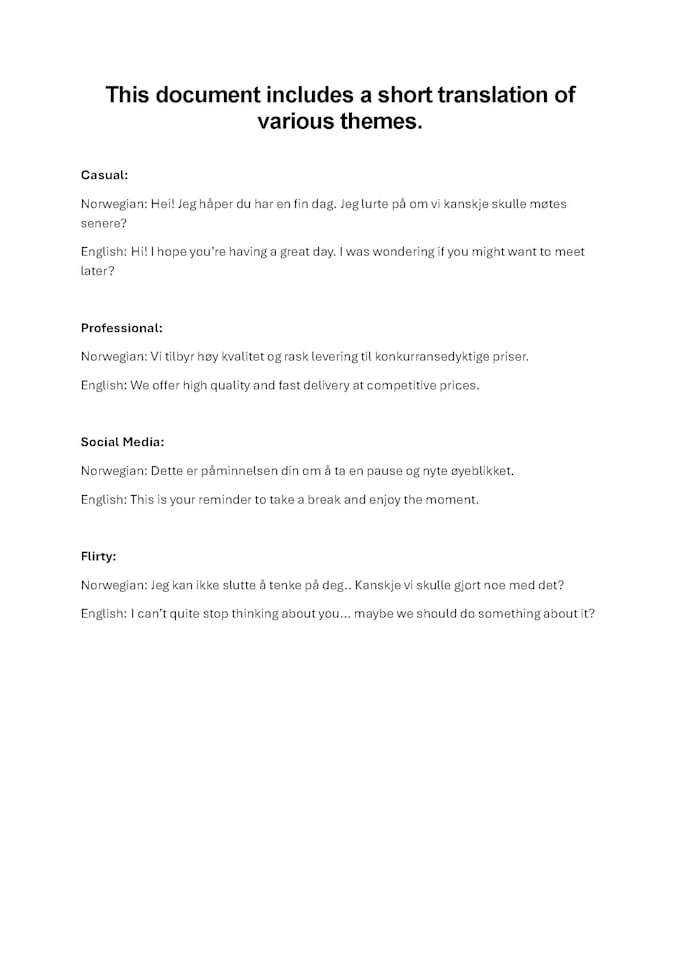 This document includes a short translation of various themes.

Casual:

Norwegian: Hei! Jeg håper du har en fin dag. Jeg lurte på om vi kanskje skulle møtes senere?

English: Hi! I hope you're having a great day. I was wondering if you might want to meet later?

Professional:

Norwegian: Vi tilbyr høy kvalitet og rask levering til konkurransedyktige priser.

English: We offer high quality and fast delivery at competitive prices.

Social Media:

Norwegian: Dette er påminnelsen din om å ta en pause og nyte øyeblikket.

English: This is your reminder to take a break and enjoy the moment.

Flirty:

Norwegian: Jeg kan ikke slutte å tenke på deg.. Kanskje vi skulle gjort noe med det?

English: I can't quite stop thinking about you... maybe we should do something about it?